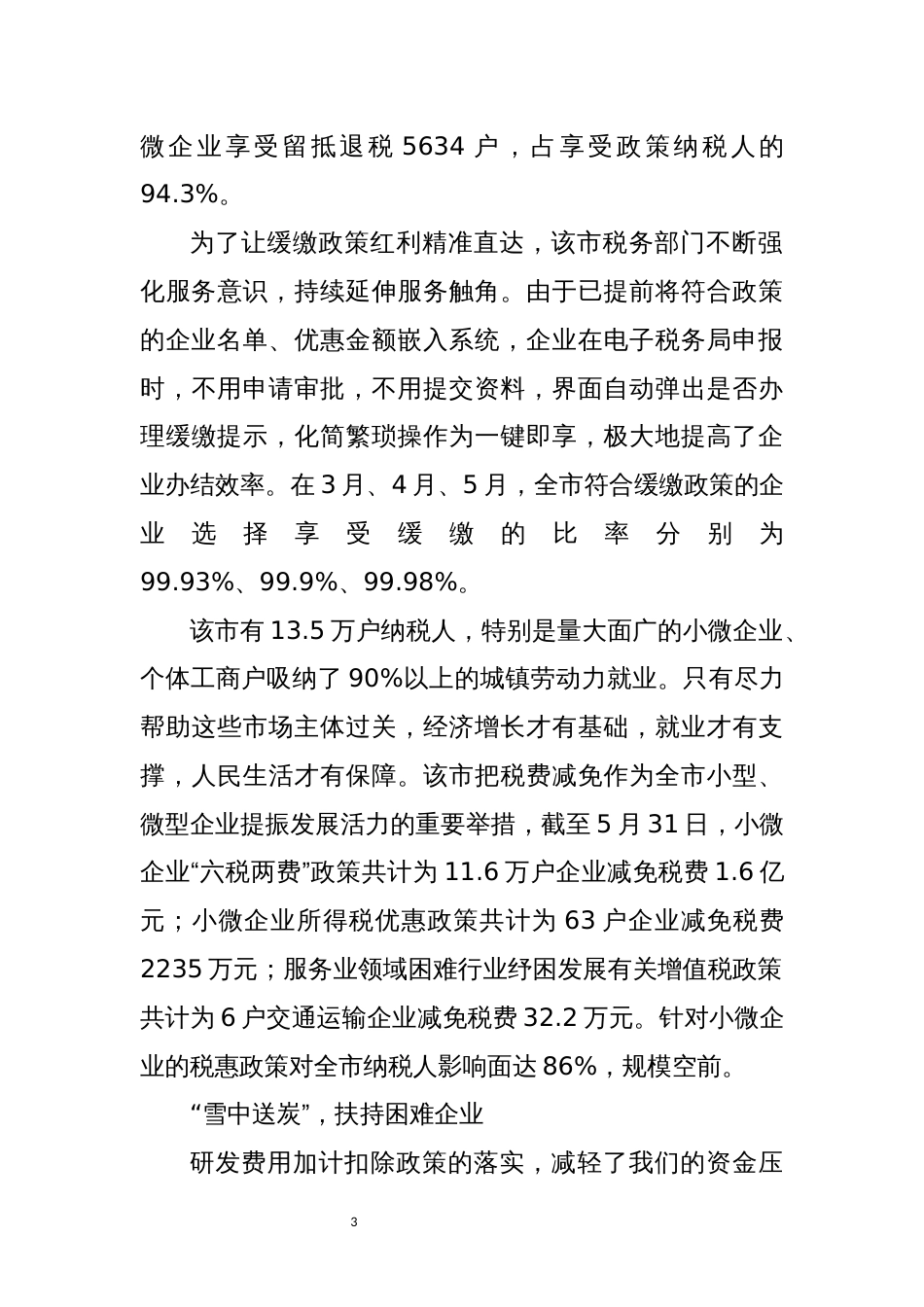 微企业享受留抵退税 5634 户，占享受政策纳税人的 94.3%。

为了让缓缴政策红利精准直达，该市税务部门不断强化服务意识，持续延伸服务触角。由于已提前将符合政策的企业名单、优惠金额嵌入系统，企业在电子税务局申报时，不用申请审批，不用提交资料，界面自动弹出是否办理缓缴提示，化简繁琐操作为一键即享，极大地提高了企业办结效率。在 3 月、4 月、5 月，全市符合缓缴政策的企业选择享受缓缴的比率分别为 99.93%、99.9%、99.98%。

该市有 13.5 万户纳税人，特别是量大面广的小微企业、个体工商户吸纳了 90%以上的城镇劳动力就业。只有尽力帮助这些市场主体过关，经济增长才有基础，就业才有支撑，人民生活才有保障。该市把税费减免作为全市小型、微型企业提振发展活力的重要举措，截至 5 月 31 日，小微企业“六税两费”政策共计为 11.6 万户企业减免税费 1.6 亿元；小微企业所得税优惠政策共计为 63 户企业减免税费 2235 万元；服务业领域困难行业纾困发展有关增值税政策共计为 6 户交通运输企业减免税费 32.2 万元。针对小微企业的税惠政策对全市纳税人影响面达 86%，规模空前。

“雪中送炭”，扶持困难企业

研发费用加计扣除政策的落实，减轻了我们的资金压

3